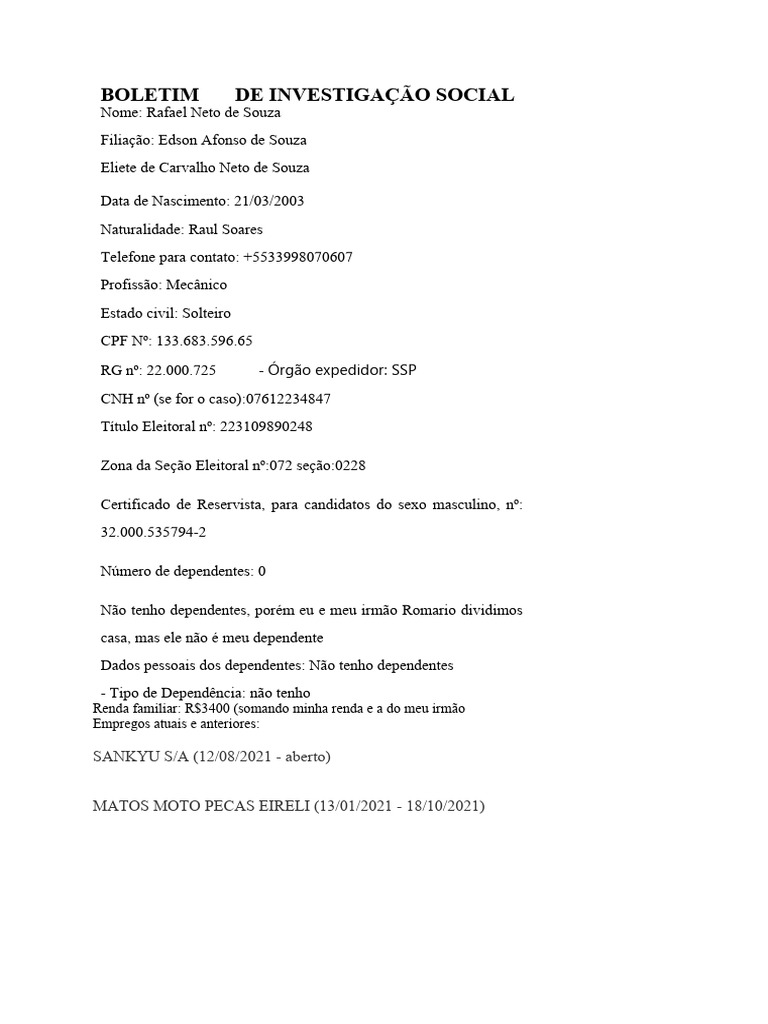 BOLETIM DE INVESTIGAÇÃO SOCIAL
Nome: Rafael Neto de Souza

Filiação: Edson Afonso de Souza

Eliete de Carvalho Neto de Souza

Data de Nascimento: 21/03/2003

Naturalidade: Raul Soares

Telefone para contato: +5533998070607

Profissão: Mecânico

Estado civil: Solteiro

CPF Nº: 133.683.596.65

RG nº: 22.000.725 - Órgão expedidor: SSP

CNH nº (se for o caso):07612234847

Título Eleitoral nº: 223109890248

Zona da Seção Eleitoral nº:072 seção:0228

Certificado de Reservista, para candidatos do sexo masculino, nº: 32.000.535794-2

Número de dependentes: 0

Não tenho dependentes, porém eu e meu irmão Romario dividimos casa, mas ele não é meu dependente

Dados pessoais dos dependentes: Não tenho dependentes

- Tipo de Dependência: não tenho
Renda familiar: R$3400 (somando minha renda e a do meu irmão
Empregos atuais e anteriores:

SANKYU S/A (12/08/2021 - aberto)

MATOS MOTO PECAS EIRELI (13/01/2021 - 18/10/2021)